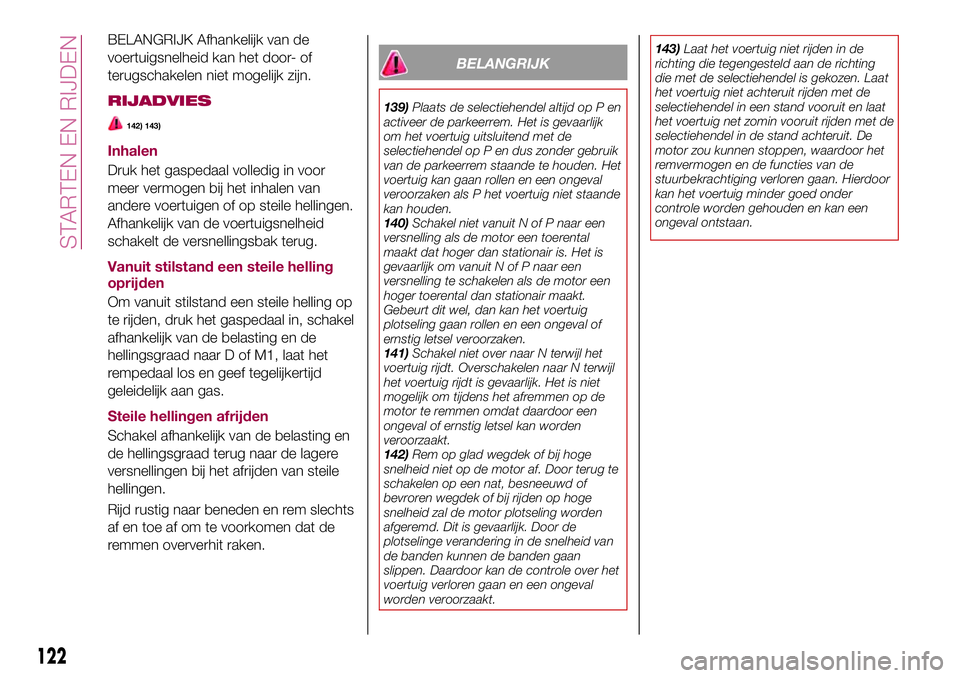 STARTEN EN RIJDEN

BELANGRIJK Afhankelijk van de voertuigsnelheid kan het door- of terugschakelen niet mogelijk zijn.

RIJADVIES

142) 143)

Inhalen

Druk het gaspedaal volledig in voor meer vermogen bij het inhalen van andere voertuigen of op steile hellingen. Afhankelijk van de voertuigsnelheid schakelt de versnellingsbak terug.

Vanuit stilstand een steile helling oprijden

Om vanuit stilstand een steile helling op te rijden, druk het gaspedaal in, schakel afhankelijk van de belasting en de hellingsgraad naar D of M1, laat het rempedaal los en geef tegelijkertijd geleidelijk aan gas.

Steile hellingen afrijden

Schakel afhankelijk van de belasting en de hellingsgraad terug naar de lagere versnellingen bij het afrijden van steile hellingen.

Rijd rustig naar beneden en rem slechts af en toe af om te voorkomen dat de remmen oververhit raken.

BELANGRIJK

139) Plaats de selectiehendel altijd op P en activeer de parkeerrem. Het is gevaarlijk om het voertuig uitsluitend met de selectiehendel op P en dus zonder gebruik van de parkeerrem staande te houden. Het voertuig kan gaan rollen en een ongeval veroorzaken als P het voertuig niet staande kan houden.
140) Schakel niet vanuit N of P naar een versnelling als de motor een toerental maakt dat hoger dan stationair is. Het is gevaarlijk om vanuit N of P naar een versnelling te schakelen als de motor een hoger toerental dan stationair maakt. Gebeurt dit wel, dan kan het voertuig plotseling gaan rollen en een ongeval of ernstig letsel veroorzaken.
141) Schakel niet over naar N terwijl het voertuig rijdt. Overschakelen naar N terwijl het voertuig rijdt is gevaarlijk. Het is niet mogelijk om tijdens het afremmen op de motor te remmen omdat daardoor een ongeval of ernstig letsel kan worden veroorzaakt.
142) Rem op glad wegdek of bij hoge snelheid niet op de motor af. Door terug te schakelen op een nat, besneeuwd of bevroren wegdek of bij rijden op hoge snelheid zal de motor plotseling worden afgeremd. Dit is gevaarlijk. Door de plotselinge verandering in de snelheid van de banden kunnen de banden gaan slippen. Daardoor kan de controle over het voertuig verloren gaan en een ongeval worden veroorzaakt.
143) Laat het voertuig niet rijden in de richting die tegengesteld aan de richting die met de selectiehendel is gekozen. Laat het voertuig niet achteruit rijden met de selectiehendel in een stand vooruit en laat het voertuig net zomin vooruit rijden met de selectiehendel in de stand achteruit. De motor zou kunnen stoppen, waardoor het remvermogen en de functies van de stuurbekrachtiging verloren gaan. Hierdoor kan het voertuig minder goed onder controle worden gehouden en kan een ongeval ontstaan.

122

carmanualsonline.info